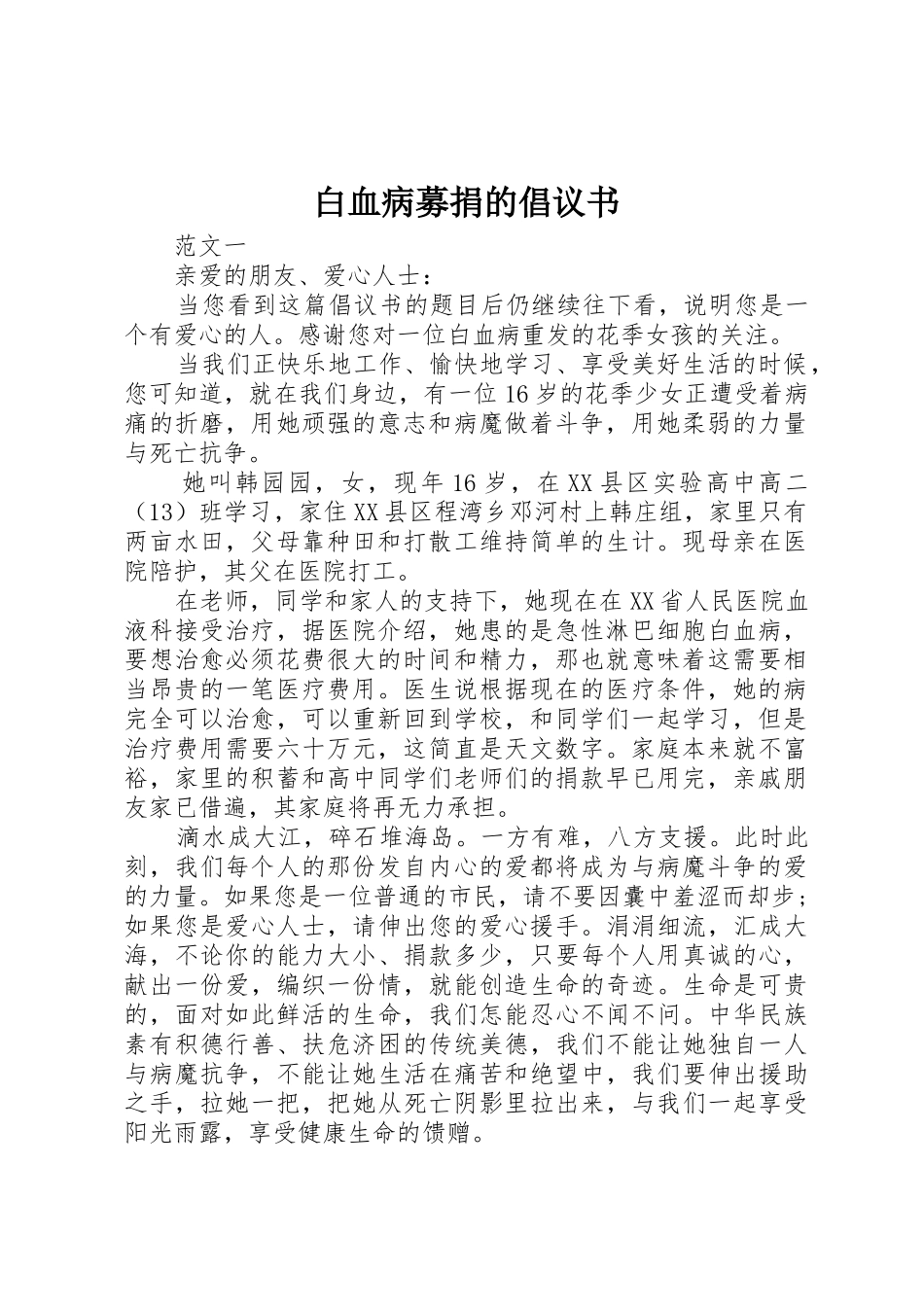 白血病募捐的倡议书

范文一

亲爱的朋友、爱心人士：

当您看到这篇倡议书的题目后仍继续往下看，说明您是一个有爱心的人。感谢您对一位白血病重发的花季女孩的关注。

当我们正快乐地工作、愉快地学习、享受美好生活的时候，您可知道，就在我们身边，有一位16岁的花季少女正遭受着病痛的折磨，用她顽强的意志和病魔做着斗争，用她柔弱的力量与死亡抗争。

她叫韩园园，女，现年16岁，在XX县区实验高中高二（13）班学习，家住XX县区程湾乡邓河村上韩庄组，家里只有两亩水田，父母靠种田和打散工维持简单的生计。现母亲在医院陪护，其父在医院打工。

在老师，同学和家人的支持下，她现在在XX省人民医院血液科接受治疗，据医院介绍，她患的是急性淋巴细胞白血病，要想治愈必须花费很大的时间和精力，那也就意味着这需要相当昂贵的一笔医疗费用。医生说根据现在的医疗条件，她的病完全可以治愈，可以重新回到学校，和同学们一起学习，但是治疗费用需要六十万元，这简直是天文数字。家庭本来就不富裕，家里的积蓄和高中同学们老师们的捐款早已用完，亲戚朋友家已借遍，其家庭将再无力承担。

滴水成大江，碎石堆海岛。一方有难，八方支援。此时此刻，我们每个人的那份发自内心的爱都将成为与病魔斗争的爱的力量。如果您是一位普通的市民，请不要因囊中羞涩而却步；如果您是爱心人士，请伸出您的爱心援手。涓涓细流，汇成大海，不论你的能力大小、捐款多少，只要每个人用真诚的心，献出一份爱，编织一份情，就能创造生命的奇迹。生命是可贵的，面对如此鲜活的生命，我们怎能忍心不闻不问。中华民族素有积德行善、扶危济困的传统美德，我们不能让她独自一人与病魔抗争，不能让她生活在痛苦和绝望中，我们要伸出援助之手，拉她一把，把她从死亡阴影里拉出来，与我们一起享受阳光雨露，享受健康生命的馈赠。